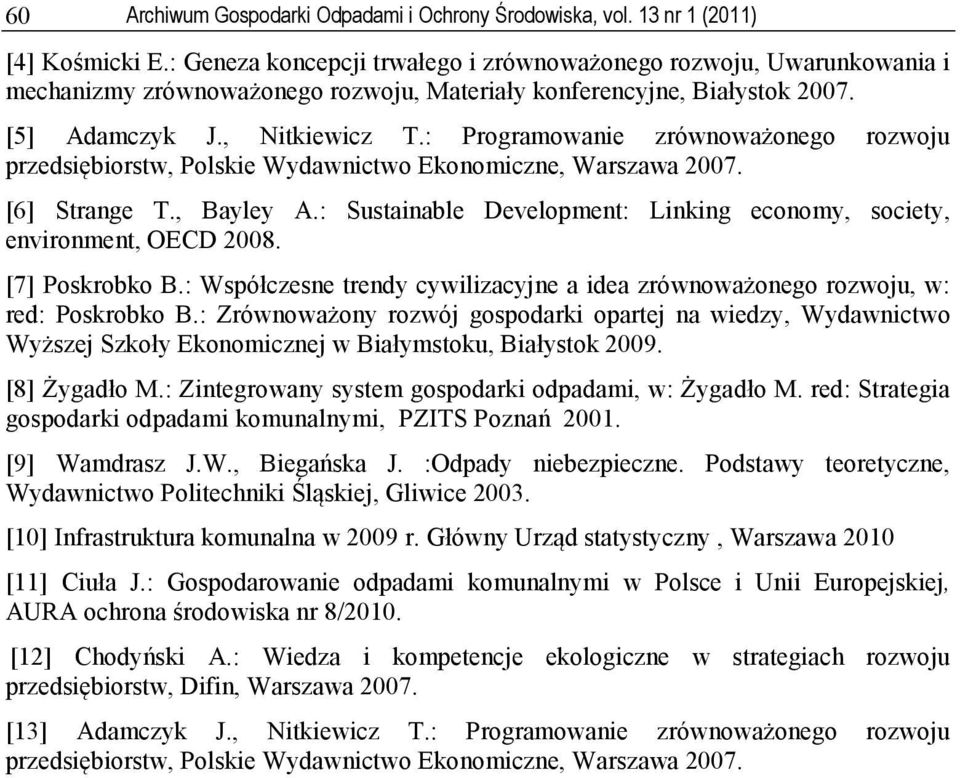 60 Archiwum Gospodarki Odpadami i Ochrony Środowiska, vol. 13 nr 1 (2011)

[4] Kośmicki E.: Geneza koncepcji trwałego i zrównoważonego rozwoju, Uwarunkowania i mechanizmy zrównoważonego rozwoju, Materiały konferencyjne, Białystok 2007.

[5] Adamczyk J., Nitkiewicz T.: Programowanie zrównoważonego rozwoju przedsiębiorstw, Polskie Wydawnictwo Ekonomiczne, Warszawa 2007.

[6] Strange T., Bayley A.: Sustainable Development: Linking economy, society, environment, OECD 2008.

[7] Poskrobko B.: Współczesne trendy cywilizacyjne a idea zrównoważonego rozwoju, w: red: Poskrobko B.: Zrównoważony rozwój gospodarki opartej na wiedzy, Wydawnictwo Wyższej Szkoły Ekonomicznej w Białymstoku, Białystok 2009.

[8] Żygadło M.: Zintegrowany system gospodarki odpadami, w: Żygadło M. red: Strategia gospodarki odpadami komunalnymi, PZITS Poznań 2001.

[9] Wamdrasz J.W., Biegańska J. :Odpady niebezpieczne. Podstawy teoretyczne, Wydawnictwo Politechniki Śląskiej, Gliwice 2003.

[10] Infrastruktura komunalna w 2009 r. Główny Urząd statystyczny , Warszawa 2010

[11] Ciuła J.: Gospodarowanie odpadami komunalnymi w Polsce i Unii Europejskiej, AURA ochrona środowiska nr 8/2010.

[12] Chodyński A.: Wiedza i kompetencje ekologiczne w strategiach rozwoju przedsiębiorstw, Difin, Warszawa 2007.

[13] Adamczyk J., Nitkiewicz T.: Programowanie zrównoważonego rozwoju przedsiębiorstw, Polskie Wydawnictwo Ekonomiczne, Warszawa 2007.